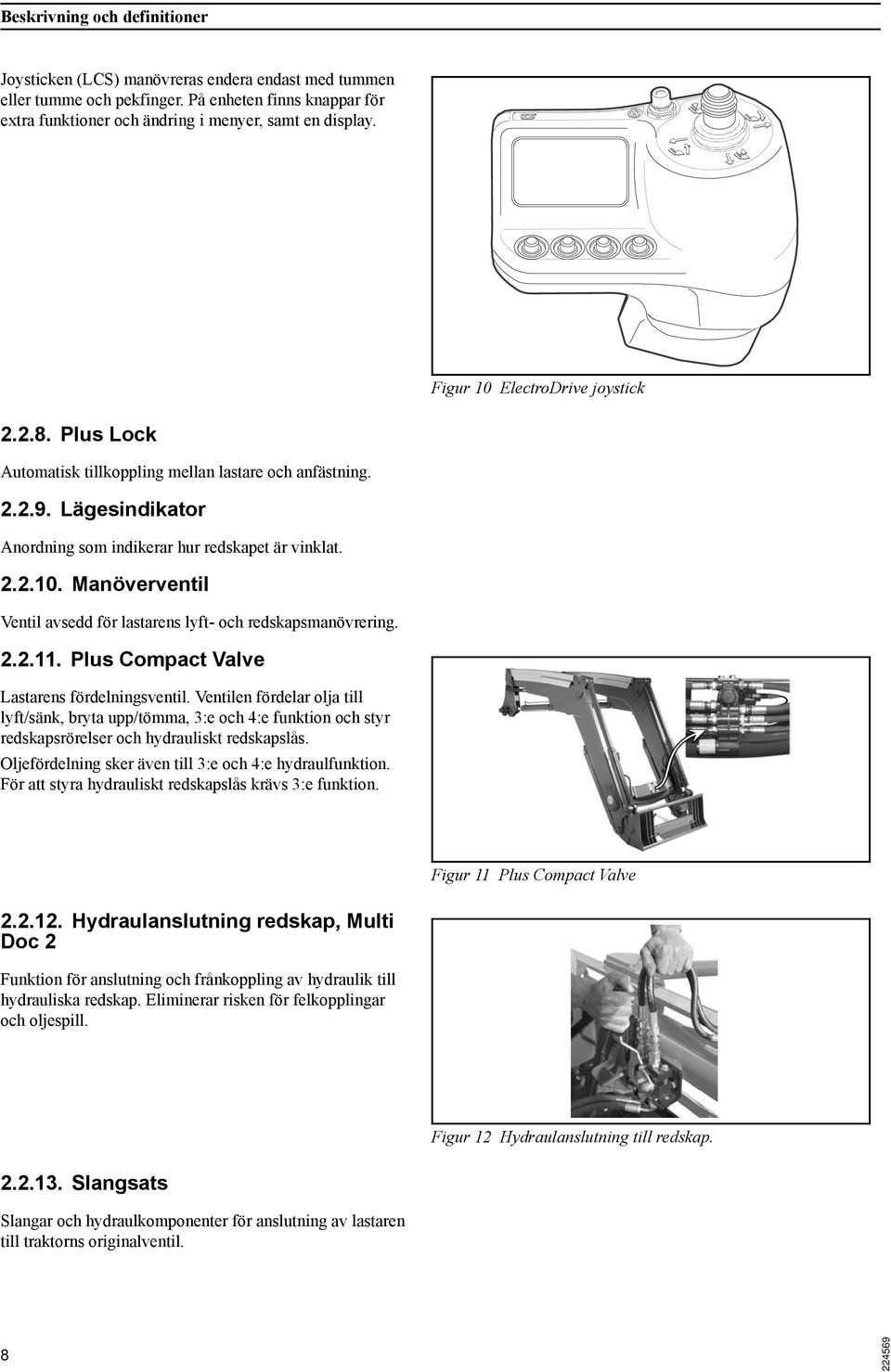 Beskrivning och definitioner

Joysticken (LCS) manövreras endera endast med tummen eller tumme och pekfinger. På enheten finns knappar för extra funktioner och ändring i menyer, samt en display.

Figur 10 ElectroDrive joystick

2.2.8. Plus Lock

Automatisk tillkoppling mellan lastare och anfästning.

2.2.9. Lägesindikator

Anordning som indikerar hur redskapet är vinklat.

2.2.10. Manöverventil

Ventil avsedd för lastarens lyft- och redskapsmanövrering.

2.2.11. Plus Compact Valve

Lastarens fördelningsventil. Ventilen fördelar olja till lyft/sänk, bryta upp/tömma, 3:e och 4:e funktion och styr redskapsrörelser och hydrauliskt redskapslås.

Oljefördelning sker även till 3:e och 4:e hydraulfunktion. För att styra hydrauliskt redskapslås krävs 3:e funktion.

Figur 11 Plus Compact Valve

2.2.12. Hydraulanslutning redskap, Multi Doc 2

Funktion för anslutning och frånkoppling av hydraulik till hydrauliska redskap. Eliminerar risken för felkopplingar och oljespill.

Figur 12 Hydraulanslutning till redskap.

2.2.13. Slangsats

Slangar och hydraulkomponenter för anslutning av lastaren till traktorns originalventil.

8

224569